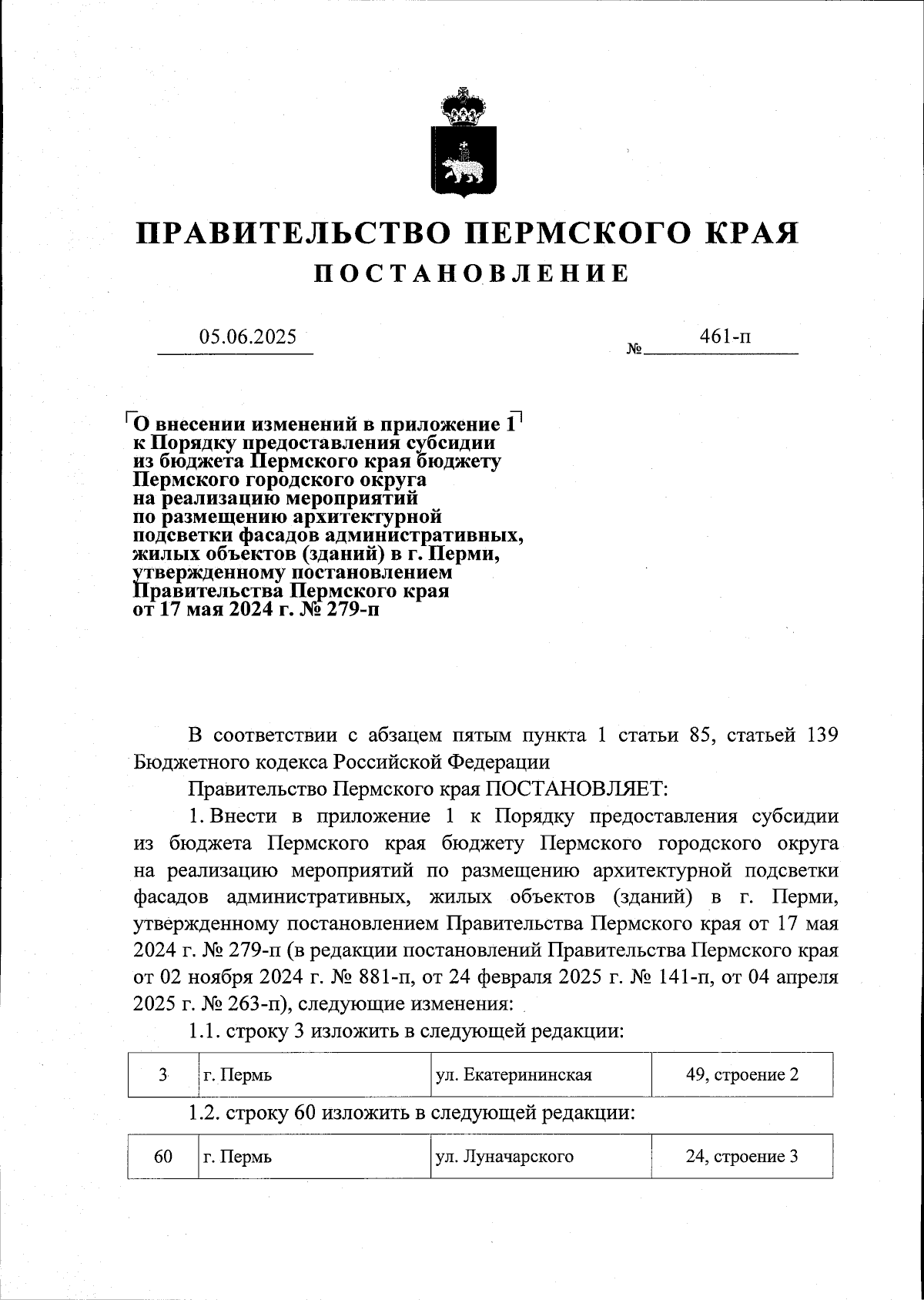 ПРАВИТЕЛЬСТВО ПЕРМСКОГО КРАЯ

ПОСТАНОВЛЕНИЕ

05.06.2025 № 461-п

О внесении изменений в приложение 1 к Порядку предоставления субсидии из бюджета Пермского края бюджету Пермского городского округа на реализацию мероприятий по размещению архитектурной подсветки фасадов административных, жилых объектов (зданий) в г. Перми, утвержденному постановлением Правительства Пермского края от 17 мая 2024 г. № 279-п

В соответствии с абзацем пятым пункта 1 статьи 85, статьей 139 Бюджетного кодекса Российской Федерации

Правительство Пермского края ПОСТАНОВЛЯЕТ:

1. Внести в приложение 1 к Порядку предоставления субсидии из бюджета Пермского края бюджету Пермского городского округа на реализацию мероприятий по размещению архитектурной подсветки фасадов административных, жилых объектов (зданий) в г. Перми, утвержденному постановлением Правительства Пермского края от 17 мая 2024 г. № 279-п (в редакции постановлений Правительства Пермского края от 02 ноября 2024 г. № 881-п, от 24 февраля 2025 г. № 141-п, от 04 апреля 2025 г. № 263-п), следующие изменения:

1.1. строку 3 изложить в следующей редакции:

| 3 | г. Пермь | ул. Екатерининская | 49, строение 2 |
|---|---|---|---|

1.2. строку 60 изложить в следующей редакции:

| 60 | г. Пермь | ул. Луначарского | 24, строение 3 |
|---|---|---|---|